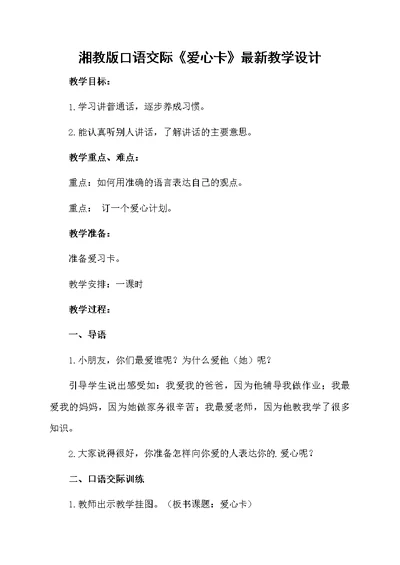 湘教版口语交际《爱心卡》最新教学设计

教学目标：

1.学习讲普通话，逐步养成习惯。

2.能认真听别人讲话，了解讲话的主要意思。

教学重点、难点：

重点：如何用准确的语言表达自己的观点。

重点： 订一个爱心计划。

教学准备：

准备爱习卡。

教学安排：一课时

教学过程：

一、导语

1.小朋友，你们最爱谁呢？为什么爱他（她）呢？

引导学生说出感受如：我爱我的爸爸，因为他辅导我做作业；我最爱我的妈妈，因为她做家务很辛苦；我最爱老师，因为他教我学了很多知识。

2.大家说得很好，你准备怎样向你爱的人表达你的.爱心呢？

二、口语交际训练

1.教师出示教学挂图。（板书课题：爱心卡）